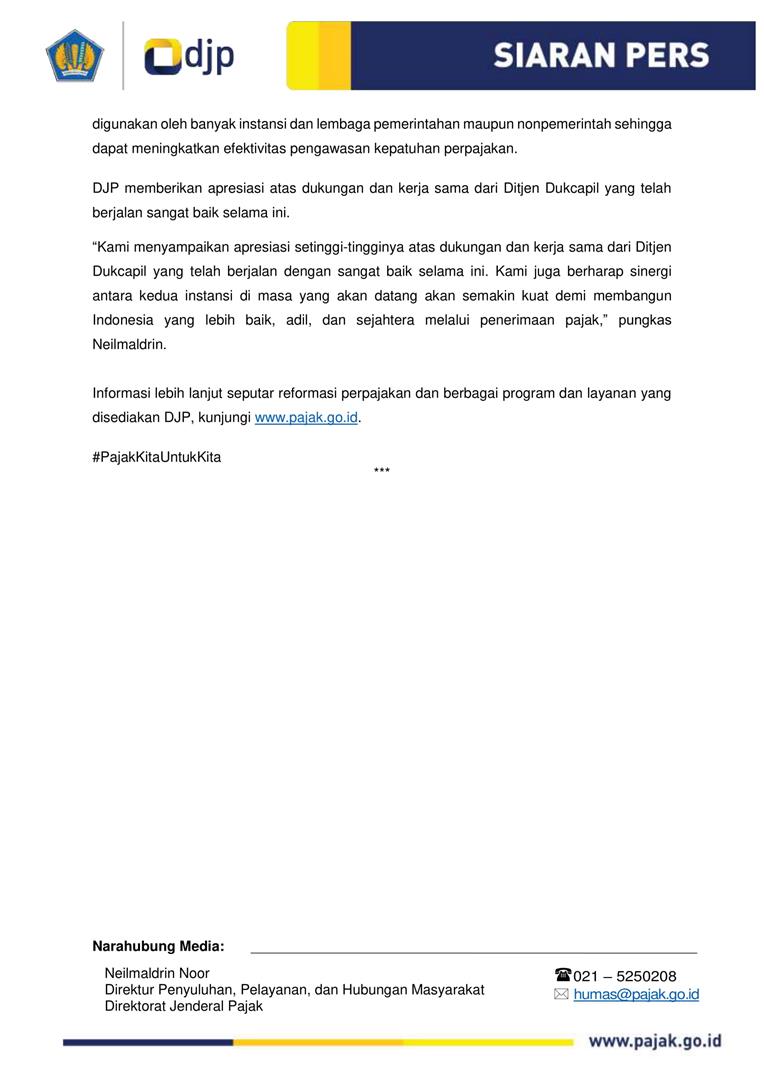 djp

SIARAN PERS

digunakan oleh banyak instansi dan lembaga pemerintahan maupun nonpemerintah sehingga dapat meningkatkan efektivitas pengawasan kepatuhan perpajakan.

DJP memberikan apresiasi atas dukungan dan kerja sama dari Ditjen Dukcapil yang telah berjalan sangat baik selama ini.

“Kami menyampaikan apresiasi setinggi-tingginya atas dukungan dan kerja sama dari Ditjen Dukcapil yang telah berjalan dengan sangat baik selama ini. Kami juga berharap sinergi antara kedua instansi di masa yang akan datang akan semakin kuat demi membangun Indonesia yang lebih baik, adil, dan sejahtera melalui penerimaan pajak,” pungkas Neilmaldrin.

Informasi lebih lanjut seputar reformasi perpajakan dan berbagai program dan layanan yang disediakan DJP, kunjungi www.pajak.go.id.

#PajakKitaUntukKita

***

Narahubung Media:

Neilmaldrin Noor
Direktur Penyuluhan, Pelayanan, dan Hubungan Masyarakat
Direktorat Jenderal Pajak

021 – 5250208
humas@pajak.go.id

www.pajak.go.id